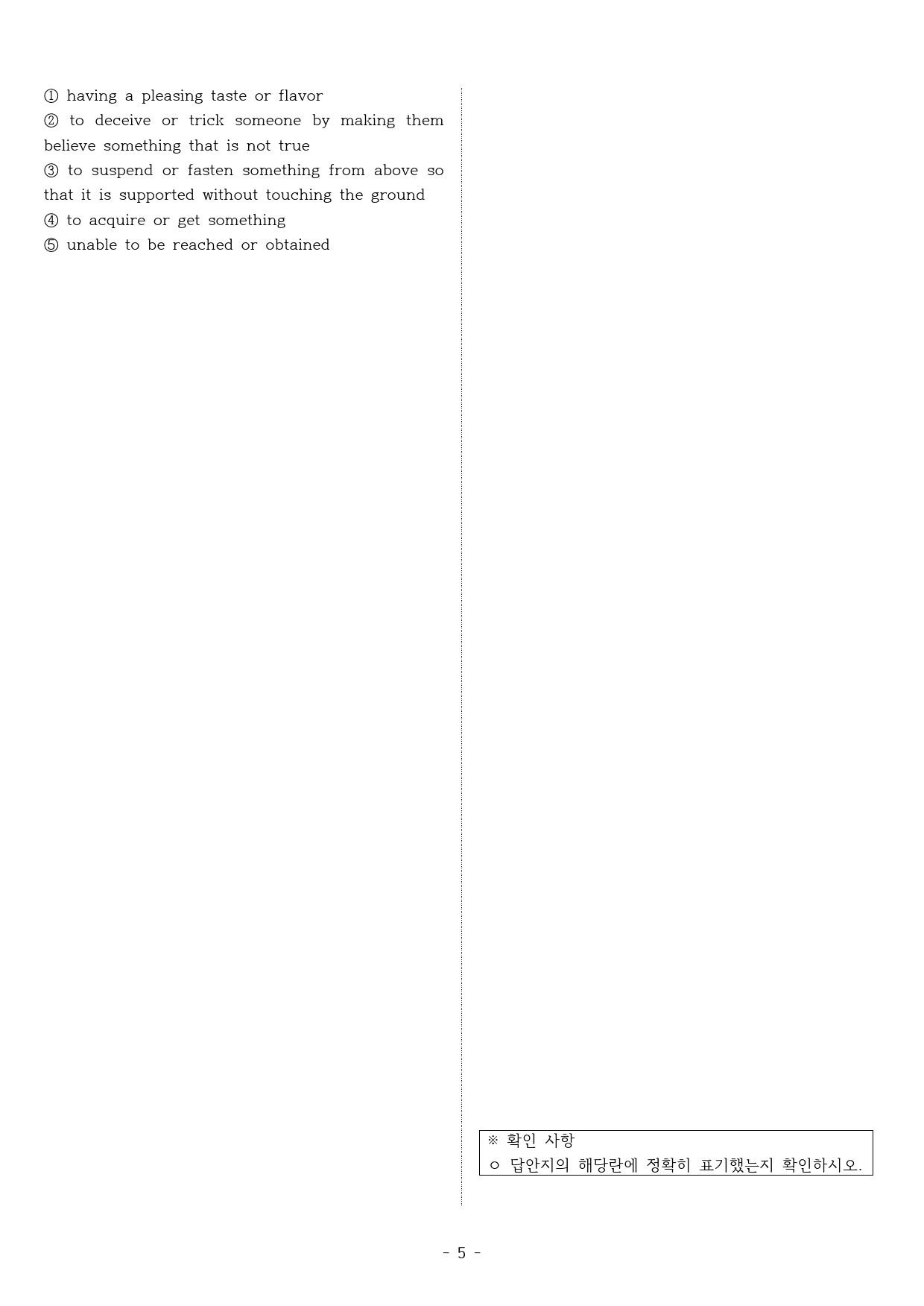 ① having a pleasing taste or flavor
② to deceive or trick someone by making them believe something that is not true
③ to suspend or fasten something from above so that it is supported without touching the ground
④ to acquire or get something
⑤ unable to be reached or obtained

※ 확인 사항
○ 답안지의 해당란에 정확히 표기했는지 확인하시오.

- 5 -